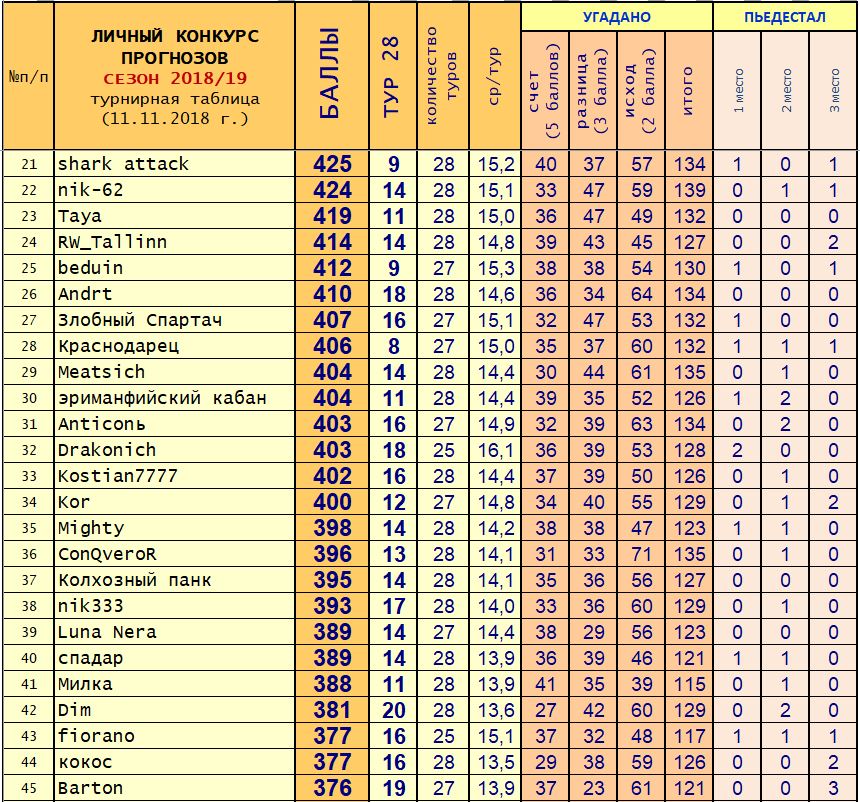 | №п/п | ЛИЧНЫЙ КОНКУРС ПРОГНОЗОВ СЕЗОН 2018/19 турнирная таблица (11.11.2018 г.) | БАЛЛЫ | ТУР 28 | количество туров | ср/тур | УГАДАНО счет (5 баллов) | УГАДАНО разница (3 балла) | УГАДАНО исход (2 балла) | УГАДАНО итого | ПЬЕДЕСТАЛ 1 место | ПЬЕДЕСТАЛ 2 место | ПЬЕДЕСТАЛ 3 место |
|---|---|---|---|---|---|---|---|---|---|---|---|---|
| 21 | shark attack | 425 | 9 | 28 | 15,2 | 40 | 37 | 57 | 134 | 1 | 0 | 1 |
| 22 | nik-62 | 424 | 14 | 28 | 15,1 | 33 | 47 | 59 | 139 | 0 | 1 | 1 |
| 23 | Taya | 419 | 11 | 28 | 15,0 | 36 | 47 | 49 | 132 | 0 | 0 | 0 |
| 24 | RW_Tallinn | 414 | 14 | 28 | 14,8 | 39 | 43 | 45 | 127 | 0 | 0 | 2 |
| 25 | beduin | 412 | 9 | 27 | 15,3 | 38 | 38 | 54 | 130 | 1 | 0 | 1 |
| 26 | Andrt | 410 | 18 | 28 | 14,6 | 36 | 34 | 64 | 134 | 0 | 0 | 0 |
| 27 | Злобный Спартач | 407 | 16 | 27 | 15,1 | 32 | 47 | 53 | 132 | 1 | 0 | 0 |
| 28 | Краснодарец | 406 | 8 | 27 | 15,0 | 35 | 37 | 60 | 132 | 1 | 1 | 1 |
| 29 | Meatsich | 404 | 14 | 28 | 14,4 | 30 | 44 | 61 | 135 | 0 | 1 | 0 |
| 30 | эриманфийский кабан | 404 | 11 | 28 | 14,4 | 39 | 35 | 52 | 126 | 1 | 2 | 0 |
| 31 | Anticonь | 403 | 16 | 27 | 14,9 | 32 | 39 | 63 | 134 | 0 | 2 | 0 |
| 32 | Drakonich | 403 | 18 | 25 | 16,1 | 36 | 39 | 53 | 128 | 2 | 0 | 0 |
| 33 | Kostian7777 | 402 | 16 | 28 | 14,4 | 37 | 39 | 50 | 126 | 0 | 1 | 0 |
| 34 | Kor | 400 | 12 | 27 | 14,8 | 34 | 40 | 55 | 129 | 0 | 1 | 2 |
| 35 | Mighty | 398 | 14 | 28 | 14,2 | 38 | 38 | 47 | 123 | 1 | 1 | 0 |
| 36 | ConQveroR | 396 | 13 | 28 | 14,1 | 31 | 33 | 71 | 135 | 0 | 1 | 0 |
| 37 | Колхозный панк | 395 | 14 | 28 | 14,1 | 35 | 36 | 56 | 127 | 0 | 0 | 0 |
| 38 | nik333 | 393 | 17 | 28 | 14,0 | 33 | 36 | 60 | 129 | 0 | 1 | 0 |
| 39 | Luna Nera | 389 | 14 | 27 | 14,4 | 38 | 29 | 56 | 123 | 0 | 0 | 0 |
| 40 | спадар | 389 | 14 | 28 | 13,9 | 36 | 39 | 46 | 121 | 1 | 1 | 0 |
| 41 | Милка | 388 | 11 | 28 | 13,9 | 41 | 35 | 39 | 115 | 0 | 1 | 0 |
| 42 | Dim | 381 | 20 | 28 | 13,6 | 27 | 42 | 60 | 129 | 0 | 2 | 0 |
| 43 | fiorano | 377 | 16 | 25 | 15,1 | 37 | 32 | 48 | 117 | 1 | 1 | 1 |
| 44 | кокос | 377 | 16 | 28 | 13,5 | 29 | 38 | 59 | 126 | 0 | 0 | 2 |
| 45 | Barton | 376 | 19 | 27 | 13,9 | 37 | 23 | 61 | 121 | 0 | 0 | 3 |